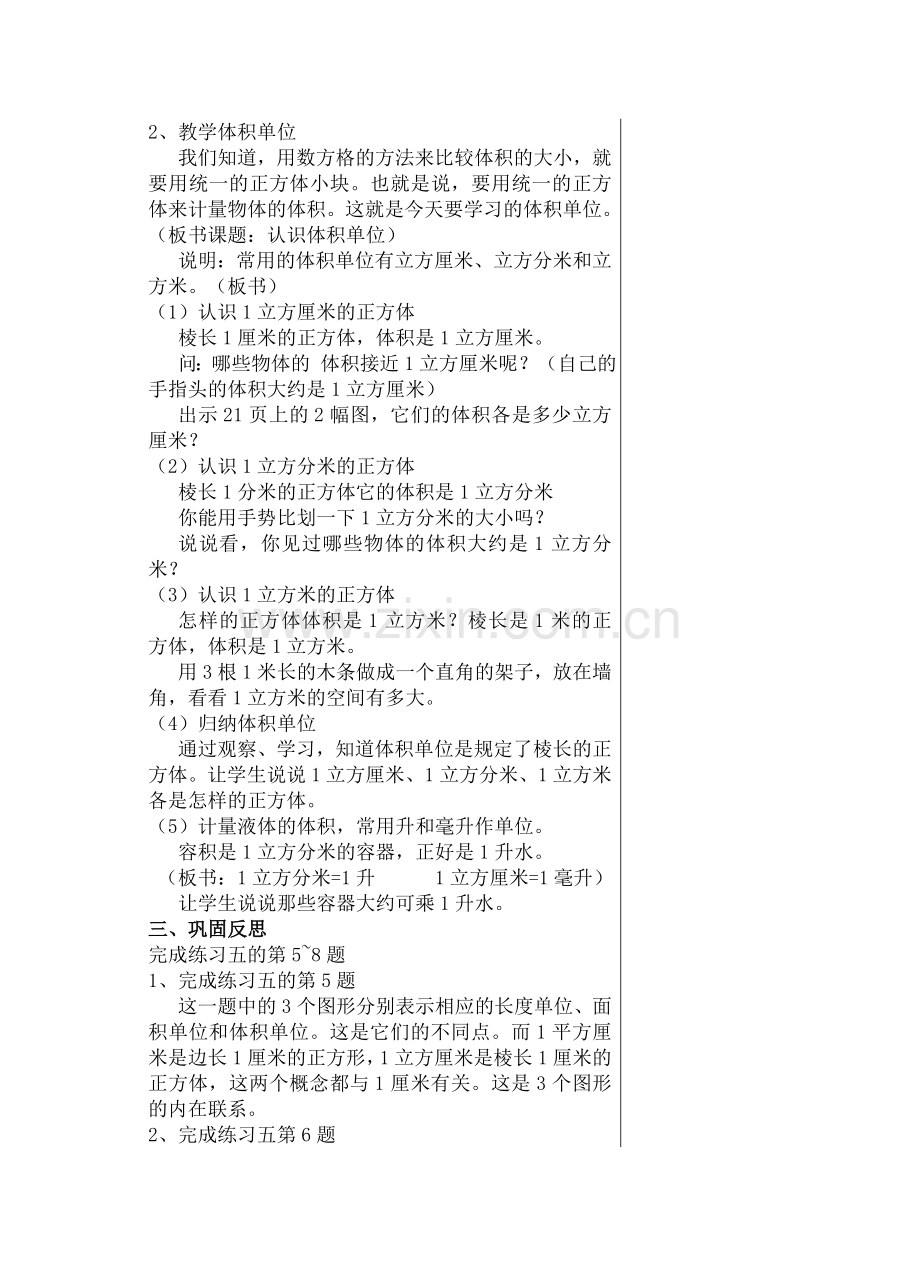 2、教学体积单位

我们知道，用数方格的方法来比较体积的大小，就要用统一的正方体小块。也就是说，要用统一的正方体来计量物体的体积。这就是今天要学习的体积单位。（板书课题：认识体积单位）

说明：常用的体积单位有立方厘米、立方分米和立方米。（板书）

（1）认识1立方厘米的正方体

棱长1厘米的正方体，体积是1立方厘米。

问：哪些物体的 体积接近1立方厘米呢？（自己的手指头的体积大约是1立方厘米）

出示21页上的2幅图，它们的体积各是多少立方厘米？

（2）认识1立方分米的正方体

棱长1分米的正方体它的体积是1立方分米

你能用手势比划一下1立方分米的大小吗？

说说看，你见过哪些物体的体积大约是1立方分米？

（3）认识1立方米的正方体

怎样的正方体体积是1立方米？棱长是1米的正方体，体积是1立方米。

用3根1米长的木条做成一个直角的架子，放在墙角，看看1立方米的空间有多大。

（4）归纳体积单位

通过观察、学习，知道体积单位是规定了棱长的正方体。让学生说说1立方厘米、1立方分米、1立方米各是怎样的正方体。

（5）计量液体的体积，常用升和毫升作单位。

容积是1立方分米的容器，正好是1升水。

（板书：1立方分米=1升 1立方厘米=1毫升）

让学生说说那些容器大约可乘1升水。

三、巩固反思

完成练习五的第5~8题

1、完成练习五的第5题

这一题中的3个图形分别表示相应的长度单位、面积单位和体积单位。这是它们的不同点。而1平方厘米是边长1厘米的正方形，1立方厘米是棱长1厘米的正方体，这两个概念都与1厘米有关。这是3个图形的内在联系。

2、完成练习五第6题

www.zixin.com.cn